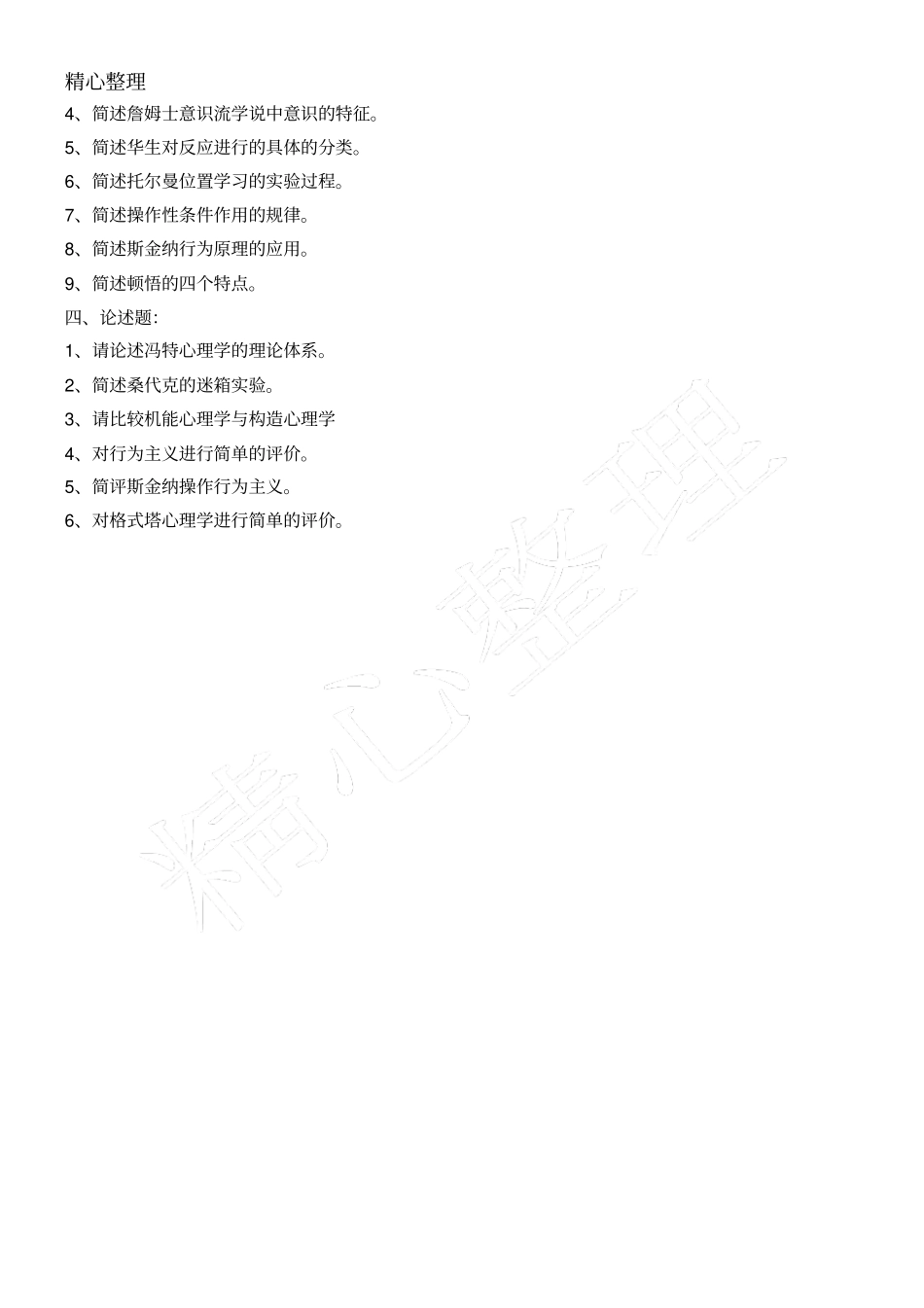 精心整理

4、简述詹姆士意识流学说中意识的特征。

5、简述华生对反应进行的具体的分类。

6、简述托尔曼位置学习的实验过程。

7、简述操作性条件作用的规律。

8、简述斯金纳行为原理的应用。

9、简述顿悟的四个特点。

四、论述题:

1、请论述冯特心理学的理论体系。

2、简述桑代克的迷箱实验。

3、请比较机能心理学与构造心理学

4、对行为主义进行简单的评价。

5、简评斯金纳操作行为主义。

6、对格式塔心理学进行简单的评价。

精心整理